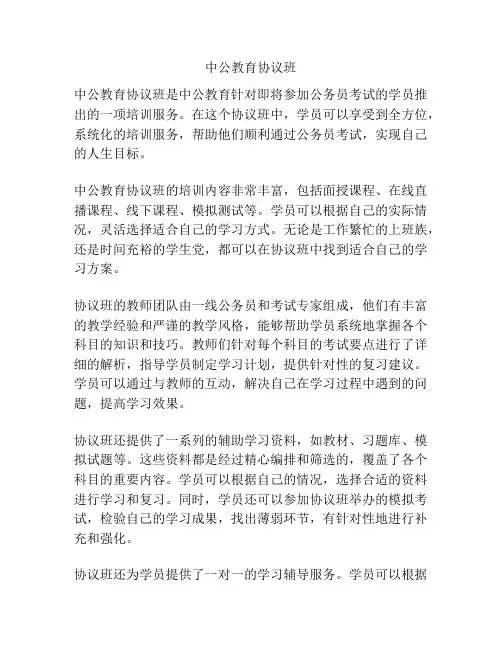 中公教育协议班

中公教育协议班是中公教育针对即将参加公务员考试的学员推出的一项培训服务。在这个协议班中，学员可以享受到全方位，系统化的培训服务，帮助他们顺利通过公务员考试，实现自己的人生目标。

中公教育协议班的培训内容非常丰富，包括面授课程、在线直播课程、线下课程、模拟测试等。学员可以根据自己的实际情况，灵活选择适合自己的学习方式。无论是工作繁忙的上班族，还是时间充裕的学生党，都可以在协议班中找到适合自己的学习方案。

协议班的教师团队由一线公务员和考试专家组成，他们有丰富的教学经验和严谨的教学风格，能够帮助学员系统地掌握各个科目的知识和技巧。教师们针对每个科目的考试要点进行了详细的解析，指导学员制定学习计划，提供针对性的复习建议。学员可以通过与教师的互动，解决自己在学习过程中遇到的问题，提高学习效果。

协议班还提供了一系列的辅助学习资料，如教材、习题库、模拟试题等。这些资料都是经过精心编排和筛选的，覆盖了各个科目的重要内容。学员可以根据自己的情况，选择合适的资料进行学习和复习。同时，学员还可以参加协议班举办的模拟考试，检验自己的学习成果，找出薄弱环节，有针对性地进行补充和强化。

协议班还为学员提供了一对一的学习辅导服务。学员可以根据